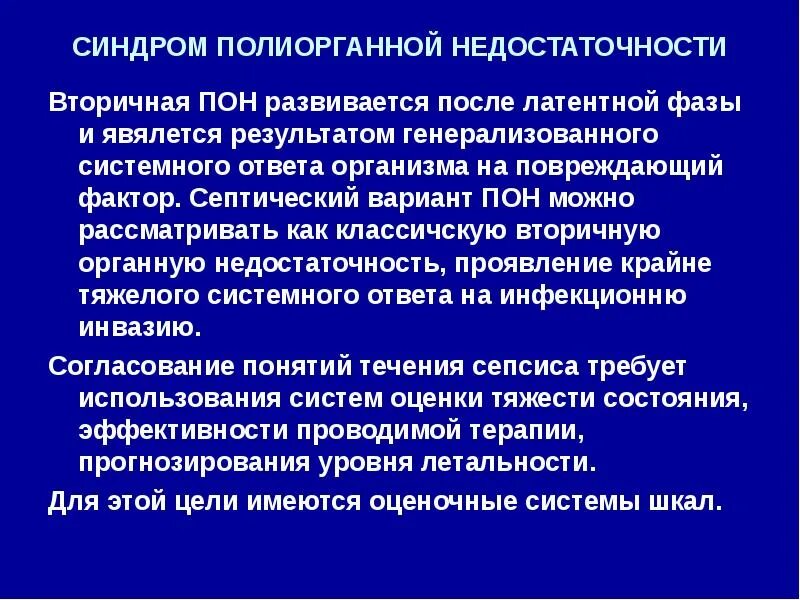 СИНДРОМ ПОЛИОРГАННОЙ НЕДОСТАТОЧНОСТИ

Вторичная ПОН развивается после латентной фазы и является результатом генерализованного системного ответа организма на повреждающий фактор. Септический вариант ПОН можно рассматривать как классичскую вторичную органную недостаточность, проявление крайне тяжелого системного ответа на инфекционню инвазию.

Согласование понятий течения сепсиса требует использования систем оценки тяжести состояния, эффективности проводимой терапии, прогнозирования уровня летальности.

Для этой цели имеются оценочные системы шкал.